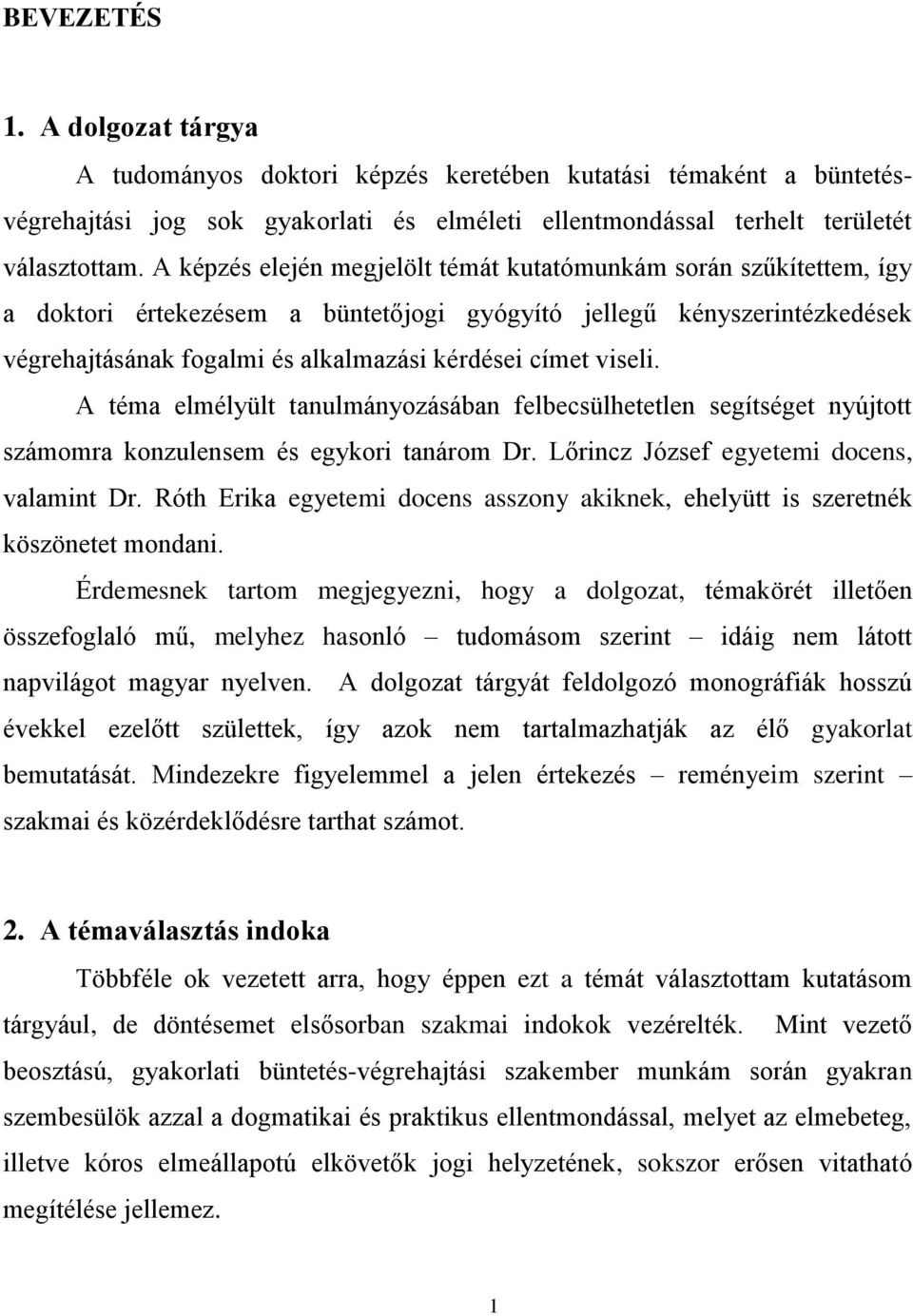 BEVEZETÉS

1. A dolgozat tárgya

A tudományos doktori képzés keretében kutatási témaként a büntetés-végrehajtási jog sok gyakorlati és elméleti ellentmondással terhelt területét választottam. A képzés elején megjelölt témát kutatómunkám során szűkítettem, így a doktori értekezésem a büntetőjogi gyógyító jellegű kényszerintézkedések végrehajtásának fogalmi és alkalmazási kérdései címet viseli.

A téma elmélyült tanulmányozásában felbecsülhetetlen segítséget nyújtott számomra konzulensem és egykori tanárom Dr. Lőrincz József egyetemi docens, valamint Dr. Róth Erika egyetemi docens asszony akiknek, ehelyütt is szeretnék köszönetet mondani.

Érdemesnek tartom megjegyezni, hogy a dolgozat, témakörét illetően összefoglaló mű, melyhez hasonló – tudomásom szerint – idáig nem látott napvilágot magyar nyelven. A dolgozat tárgyát feldolgozó monográfiák hosszú évekkel ezelőtt születtek, így azok nem tartalmazhatják az élő gyakorlat bemutatását. Mindezekre figyelemmel a jelen értekezés – reményeim szerint – szakmai és közérdeklődésre tarthat számot.

2. A témaválasztás indoka

Többféle ok vezetett arra, hogy éppen ezt a témát választottam kutatásom tárgyául, de döntésemet elsősorban szakmai indokok vezérelték. Mint vezető beosztású, gyakorlati büntetés-végrehajtási szakember munkám során gyakran szembesülök azzal a dogmatikai és praktikus ellentmondással, melyet az elmebeteg, illetve kóros elmeállapotú elkövetők jogi helyzetének, sokszor erősen vitatható megítélése jellemez.

1